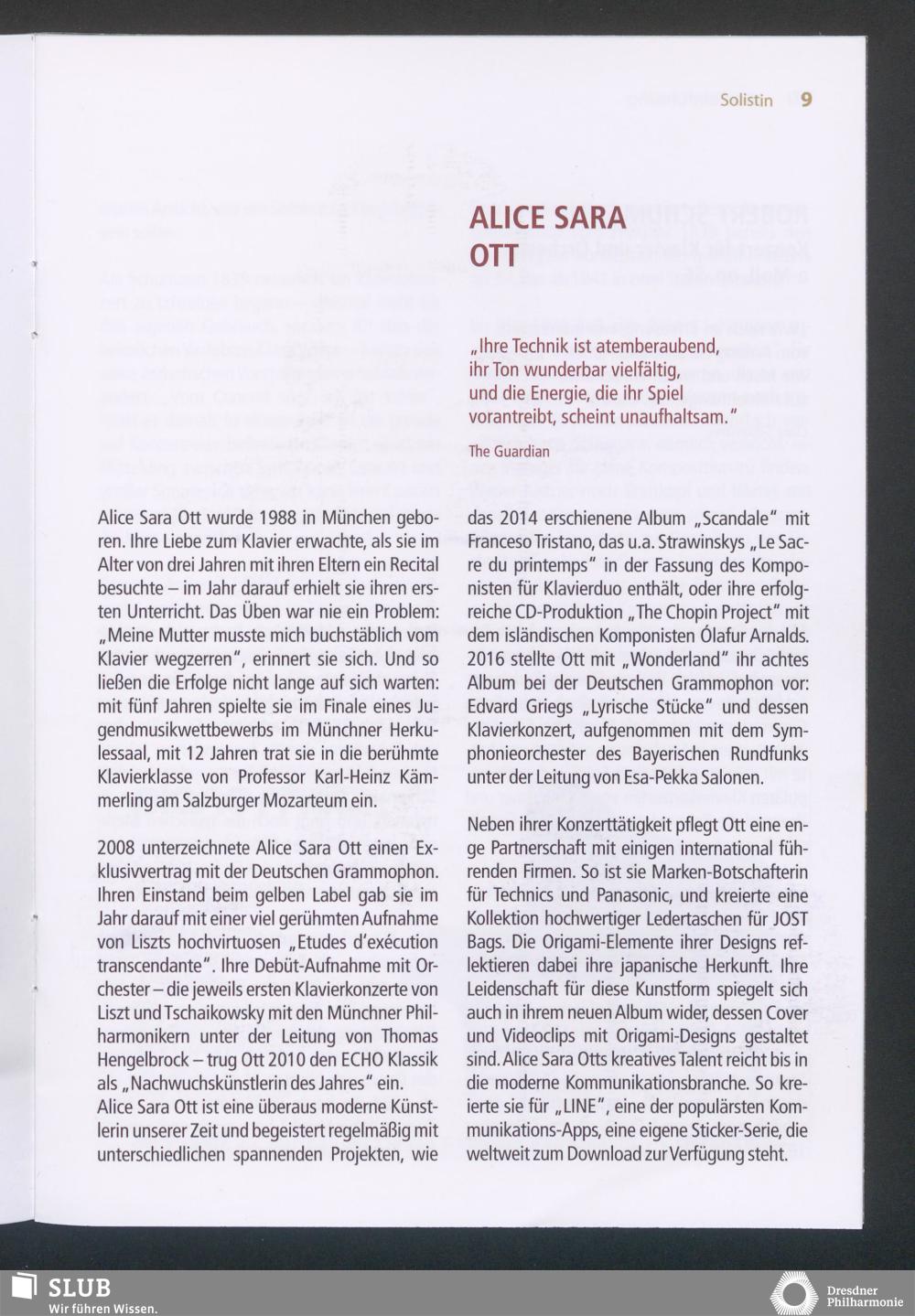 Solistin 9

ALICE SARA OTT

„Ihre Technik ist atemberaubend, ihr Ton wunderbar vielfältig, und die Energie, die ihr Spiel vorantreibt, scheint unaufhaltsam."

The Guardian

Alice Sara Ott wurde 1988 in München geboren. Ihre Liebe zum Klavier erwachte, als sie im Alter von drei Jahren mit ihren Eltern ein Recital besuchte – im Jahr darauf erhielt sie ihren ersten Unterricht. Das Üben war nie ein Problem: „Meine Mutter musste mich buchstäblich vom Klavier wegzerren", erinnert sie sich. Und so ließen die Erfolge nicht lange auf sich warten: mit fünf Jahren spielte sie im Finale eines Jugendmusikwettbewerbs im Münchner Herkulessaal, mit 12 Jahren trat sie in die berühmte Klavierklasse von Professor Karl-Heinz Kämmerling am Salzburger Mozarteum ein.

2008 unterzeichnete Alice Sara Ott einen Exklusivvertrag mit der Deutschen Grammophon. Ihren Einstand beim gelben Label gab sie im Jahr darauf mit einer viel gerühmten Aufnahme von Liszts hochvirtuosen „Etudes d'exécution transcendante". Ihre Debüt-Aufnahme mit Orchester – die jeweils ersten Klavierkonzerte von Liszt und Tschaikowsky mit den Münchner Philharmonikern unter der Leitung von Thomas Hengelbrock – trug Ott 2010 den ECHO Klassik als „Nachwuchskünstlerin des Jahres" ein.
Alice Sara Ott ist eine überaus moderne Künstlerin unserer Zeit und begeistert regelmäßig mit unterschiedlichen spannenden Projekten, wie das 2014 erschienene Album „Scandale" mit Franceso Tristano, das u.a. Strawinskys „Le Sacre du printemps" in der Fassung des Komponisten für Klavierduo enthält, oder ihre erfolgreiche CD-Produktion „The Chopin Project" mit dem isländischen Komponisten Ólafur Arnalds. 2016 stellte Ott mit „Wonderland" ihr achtes Album bei der Deutschen Grammophon vor: Edvard Griegs „Lyrische Stücke" und dessen Klavierkonzert, aufgenommen mit dem Symphonieorchester des Bayerischen Rundfunks unter der Leitung von Esa-Pekka Salonen.

Neben ihrer Konzerttätigkeit pflegt Ott eine enge Partnerschaft mit einigen international führenden Firmen. So ist sie Marken-Botschafterin für Technics und Panasonic, und kreierte eine Kollektion hochwertiger Ledertaschen für JOST Bags. Die Origami-Elemente ihrer Designs reflektieren dabei ihre japanische Herkunft. Ihre Leidenschaft für diese Kunstform spiegelt sich auch in ihrem neuen Album wider, dessen Cover und Videoclips mit Origami-Designs gestaltet sind. Alice Sara Otts kreatives Talent reicht bis in die moderne Kommunikationsbranche. So kreierte sie für „LINE", eine der populärsten Kommunikations-Apps, eine eigene Sticker-Serie, die weltweit zum Download zur Verfügung steht.

SLUB
Wir führen Wissen.

Dresdner Philharmonie